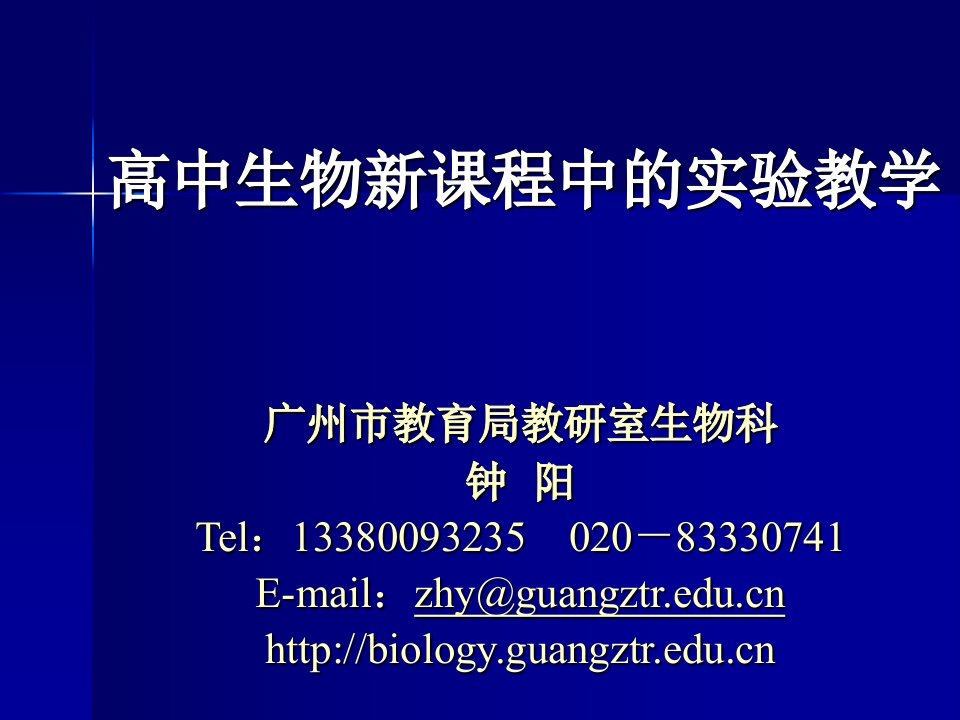 高中生物新课程中的实验教学

广州市教育局教研室生物科
钟 阳
Tel：13380093235 020－83330741
E-mail：zhy@guangztr.edu.cn
http://biology.guangztr.edu.cn